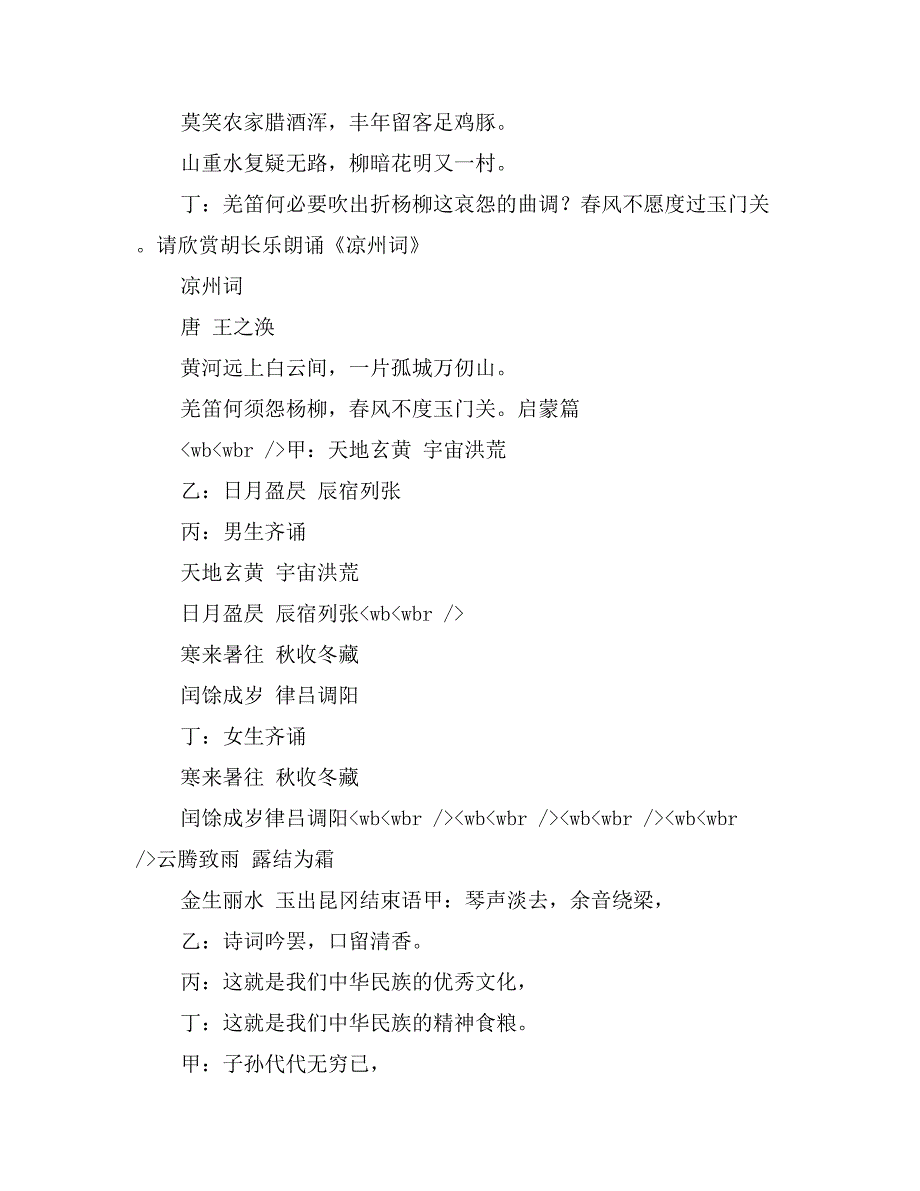 莫笑农家腊酒浑，丰年留客足鸡豚。

山重水复疑无路，柳暗花明又一村。

丁：羌笛何必要吹出折杨柳这哀怨的曲调？春风不愿度过玉门关。请欣赏胡长乐朗诵《凉州词》

凉州词

唐 王之涣

黄河远上白云间，一片孤城万仞山。

羌笛何须怨杨柳，春风不度玉门关。启蒙篇

<wb<wbr />甲：天地玄黄 宇宙洪荒

乙：日月盈昃 辰宿列张

丙：男生齐诵

天地玄黄 宇宙洪荒

日月盈昃 辰宿列张<wb<wbr />

寒来暑往 秋收冬藏

闰馀成岁 律吕调阳

丁：女生齐诵

寒来暑往 秋收冬藏

闰馀成岁律吕调阳<wb<wbr /><wb<wbr /><wb<wbr /><wb<wbr />云腾致雨 露结为霜

金生丽水 玉出昆冈结束语甲：琴声淡去，余音绕梁，

乙：诗词吟罢，口留清香。

丙：这就是我们中华民族的优秀文化，

丁：这就是我们中华民族的精神食粮。

甲：子孙代代无穷已，